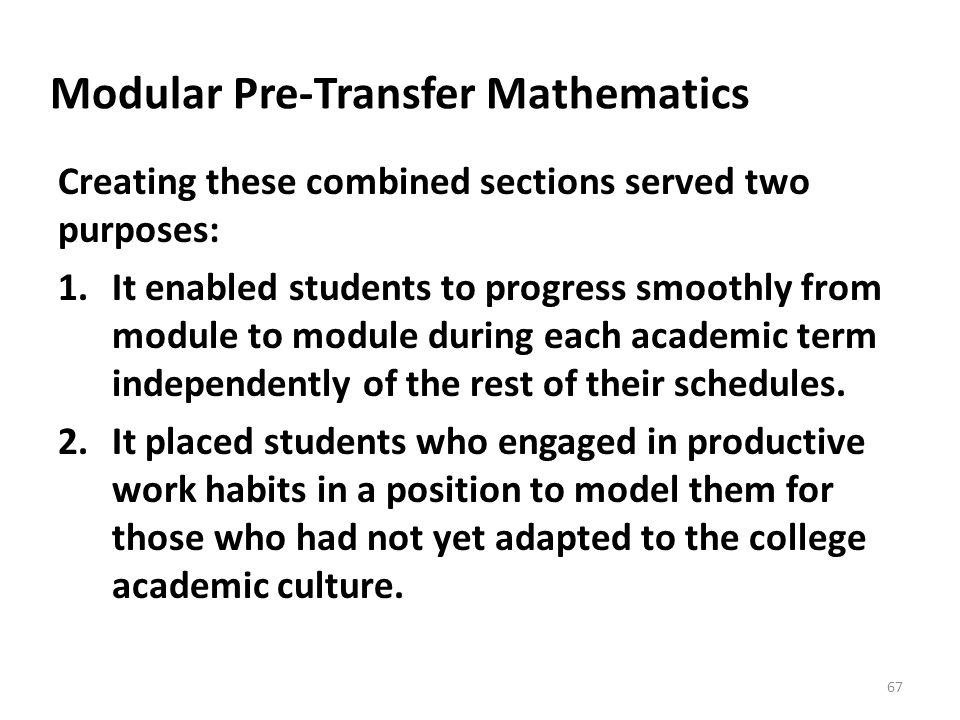 Modular Pre-Transfer Mathematics

Creating these combined sections served two purposes:

1. It enabled students to progress smoothly from module to module during each academic term independently of the rest of their schedules.
2. It placed students who engaged in productive work habits in a position to model them for those who had not yet adapted to the college academic culture.

67